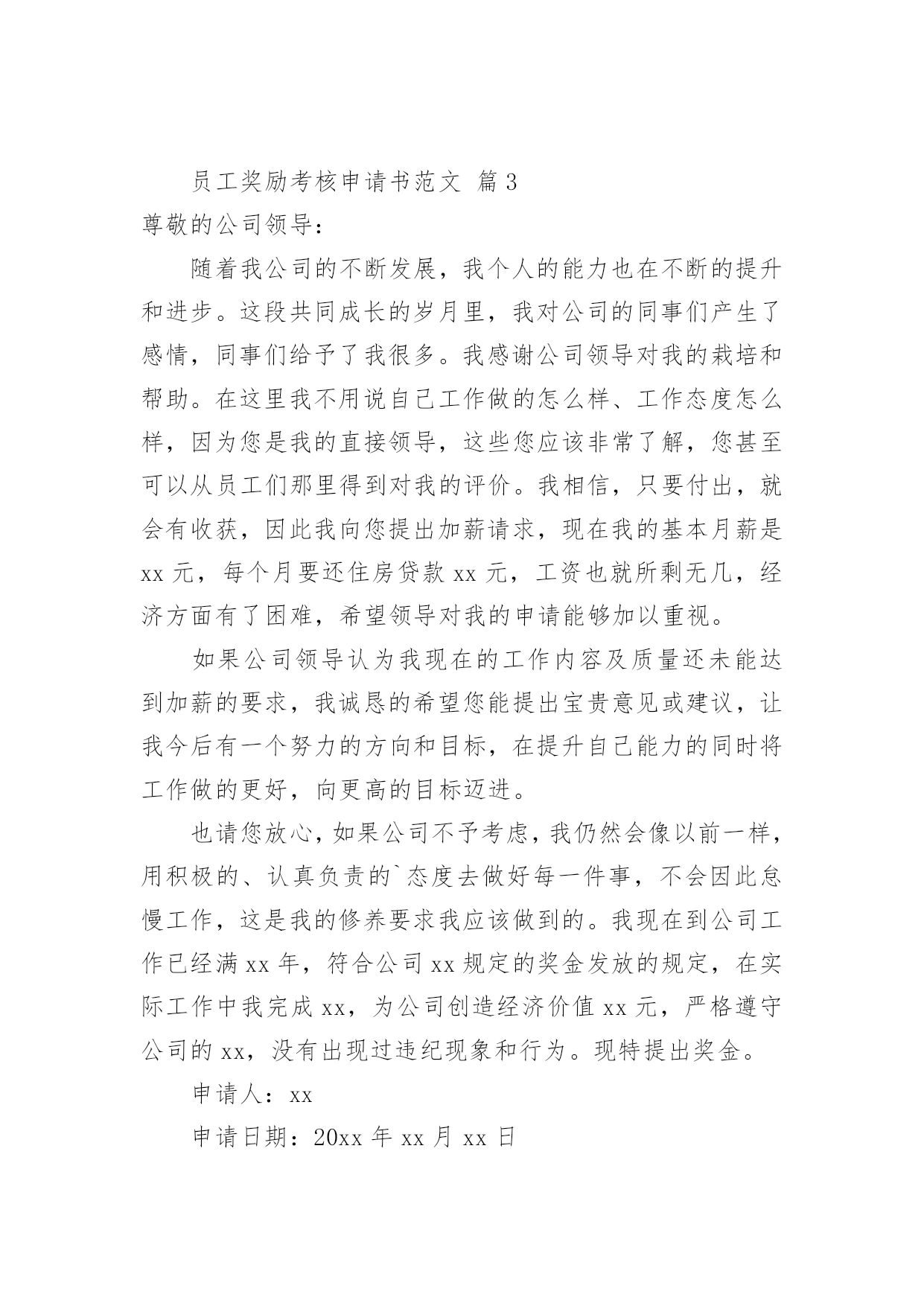 员工奖励考核申请书范文 篇3

尊敬的公司领导：

随着我公司的不断发展，我个人的能力也在不断的提升和进步。这段共同成长的岁月里，我对公司的同事们产生了感情，同事们给予了我很多。我感谢公司领导对我的栽培和帮助。在这里我不用说自己工作做的怎么样、工作态度怎么样，因为您是我的直接领导，这些您应该非常了解，您甚至可以从员工们那里得到对我的评价。我相信，只要付出，就会有收获，因此我向您提出加薪请求，现在我的基本月薪是xx元，每个月要还住房贷款xx元，工资也就所剩无几，经济方面有了困难，希望领导对我的申请能够加以重视。

如果公司领导认为我现在的工作内容及质量还未能达到加薪的要求，我诚恳的希望您能提出宝贵意见或建议，让我今后有一个努力的方向和目标，在提升自己能力的同时将工作做的更好，向更高的目标迈进。

也请您放心，如果公司不予考虑，我仍然会像以前一样，用积极的、认真负责的`态度去做好每一件事，不会因此怠慢工作，这是我的修养要求我应该做到的。我现在到公司工作已经满xx年，符合公司xx规定的奖金发放的规定，在实际工作中我完成xx，为公司创造经济价值xx元，严格遵守公司的xx，没有出现过违纪现象和行为。现特提出奖金。

申请人：xx

申请日期：20xx年xx月xx日